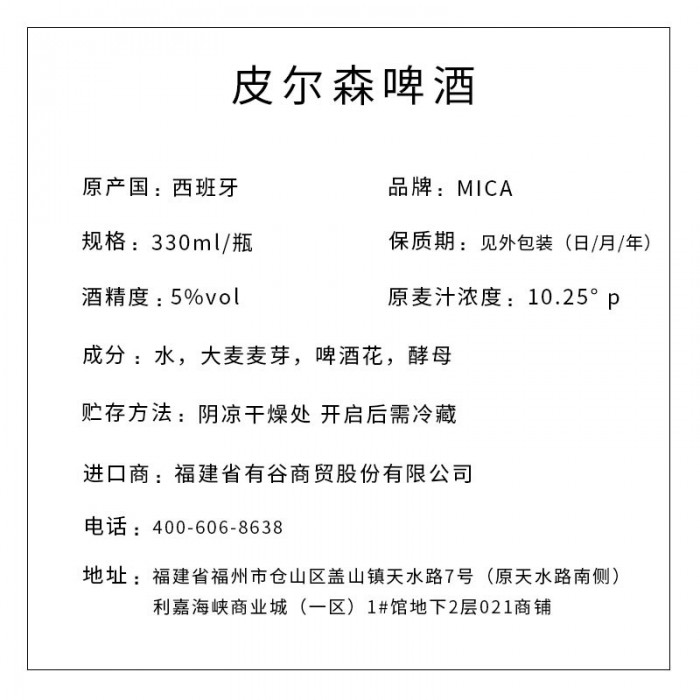 皮尔森啤酒

原产国：西班牙

品牌：MICA

规格：330ml/瓶

保质期：见外包装（日/月/年）

酒精度：5%vol

原麦汁浓度：10.25° p

成分：水，大麦麦芽，啤酒花，酵母

贮存方法：阴凉干燥处 开启后需冷藏

进口商：福建省有谷商贸股份有限公司

电话：400-606-8638

地址：福建省福州市仓山区盖山镇天水路7号（原天水路南侧）利嘉海峡商业城（一区）1#馆地下2层021商铺